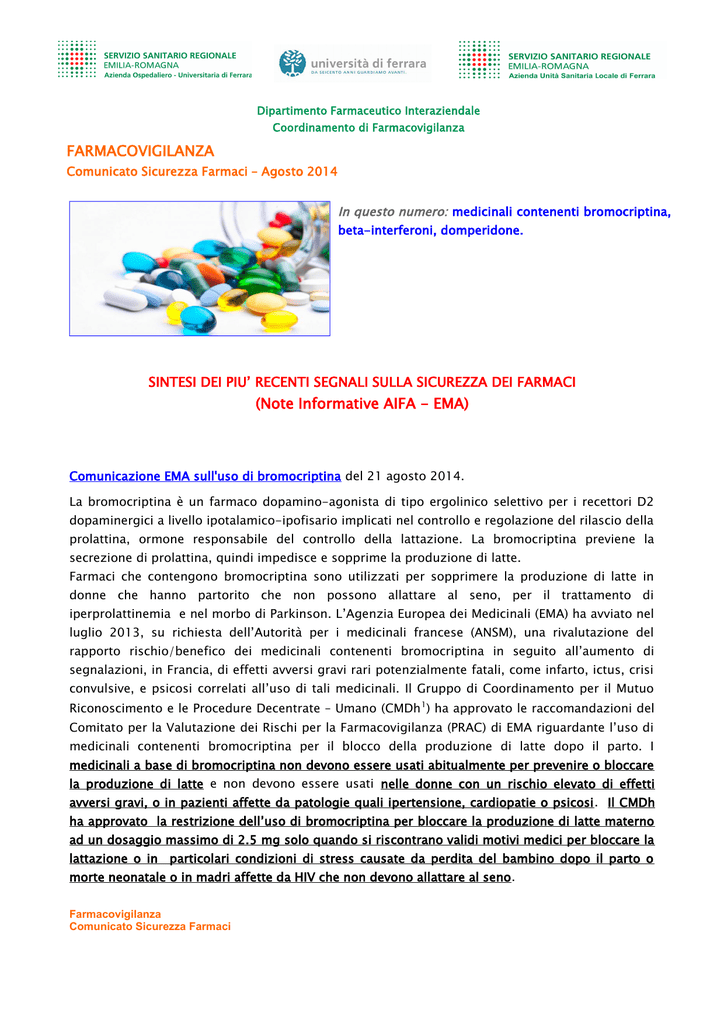 SERVIZIO SANITARIO REGIONALE
EMILIA-ROMAGNA
Azienda Ospedaliero - Universitaria di Ferrara

università di ferrara
DA SEICENTO ANNI GUARDIAMO AVANTI.

SERVIZIO SANITARIO REGIONALE
EMILIA-ROMAGNA
Azienda Unità Sanitaria Locale di Ferrara

Dipartimento Farmaceutico Interaziendale
Coordinamento di Farmacovigilanza

FARMACOVIGILANZA
Comunicato Sicurezza Farmaci – Agosto 2014

In questo numero: medicinali contenenti bromocriptina, beta-interferoni, domperidone.

SINTESI DEI PIU' RECENTI SEGNALI SULLA SICUREZZA DEI FARMACI
(Note Informative AIFA - EMA)

Comunicazione EMA sull'uso di bromocriptina del 21 agosto 2014.

La bromocriptina è un farmaco dopamino-agonista di tipo ergolinico selettivo per i recettori D2 dopaminergici a livello ipotalamico-ipofisario implicati nel controllo e regolazione del rilascio della prolattina, ormone responsabile del controllo della lattazione. La bromocriptina previene la secrezione di prolattina, quindi impedisce e sopprime la produzione di latte.
Farmaci che contengono bromocriptina sono utilizzati per sopprimere la produzione di latte in donne che hanno partorito che non possono allattare al seno, per il trattamento di iperprolattinemia e nel morbo di Parkinson. L'Agenzia Europea dei Medicinali (EMA) ha avviato nel luglio 2013, su richiesta dell'Autorità per i medicinali francese (ANSM), una rivalutazione del rapporto rischio/beneficio dei medicinali contenenti bromocriptina in seguito all'aumento di segnalazioni, in Francia, di effetti avversi gravi rari potenzialmente fatali, come infarto, ictus, crisi convulsive, e psicosi correlati all'uso di tali medicinali. Il Gruppo di Coordinamento per il Mutuo Riconoscimento e le Procedure Decentrate – Umano (CMDh$^1$) ha approvato le raccomandazioni del Comitato per la Valutazione dei Rischi per la Farmacovigilanza (PRAC) di EMA riguardante l'uso di medicinali contenenti bromocriptina per il blocco della produzione di latte dopo il parto. I medicinali a base di bromocriptina non devono essere usati abitualmente per prevenire o bloccare la produzione di latte e non devono essere usati nelle donne con un rischio elevato di effetti avversi gravi, o in pazienti affette da patologie quali ipertensione, cardiopatie o psicosi. Il CMDh ha approvato la restrizione dell'uso di bromocriptina per bloccare la produzione di latte materno ad un dosaggio massimo di 2.5 mg solo quando si riscontrano validi motivi medici per bloccare la lattazione o in particolari condizioni di stress causate da perdita del bambino dopo il parto o morte neonatale o in madri affette da HIV che non devono allattare al seno.

Farmacovigilanza
Comunicato Sicurezza Farmaci